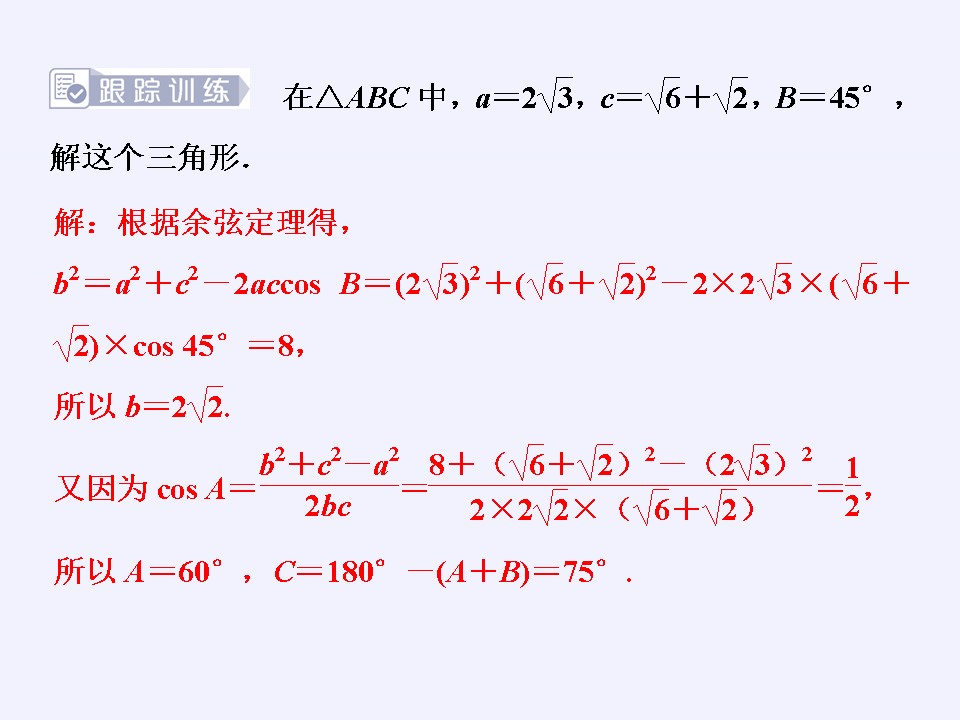 跟踪训练 在$\triangle ABC$中，$a=2\sqrt{3}$，$c=\sqrt{6}+\sqrt{2}$，$B=45°$，解这个三角形.

解：根据余弦定理得，

$b^2=a^2+c^2-2ac\cos B=(2\sqrt{3})^2+(\sqrt{6}+\sqrt{2})^2-2\times 2\sqrt{3}\times(\sqrt{6}+\sqrt{2})\times\cos 45°=8$，

所以$b=2\sqrt{2}$.

又因为$\cos A=\frac{b^2+c^2-a^2}{2bc}=\frac{8+(\sqrt{6}+\sqrt{2})^2-(2\sqrt{3})^2}{2\times 2\sqrt{2}\times(\sqrt{6}+\sqrt{2})}=\frac{1}{2}$，

所以$A=60°$，$C=180°-(A+B)=75°$.